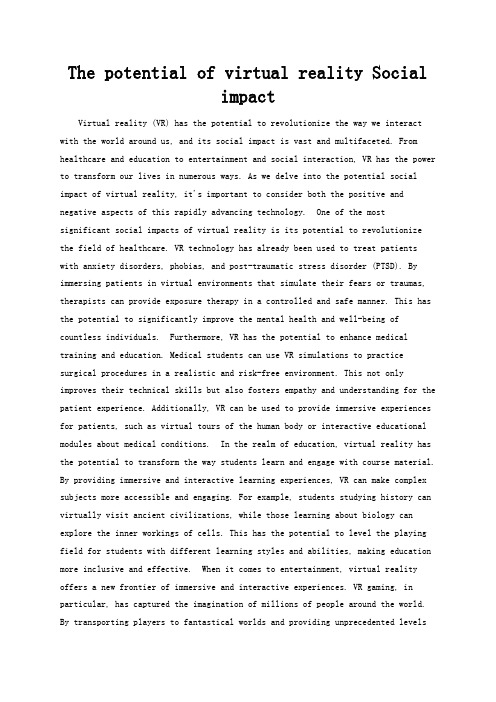 The potential of virtual reality Social impact

Virtual reality (VR) has the potential to revolutionize the way we interact with the world around us, and its social impact is vast and multifaceted. From healthcare and education to entertainment and social interaction, VR has the power to transform our lives in numerous ways. As we delve into the potential social impact of virtual reality, it's important to consider both the positive and negative aspects of this rapidly advancing technology.  One of the most significant social impacts of virtual reality is its potential to revolutionize the field of healthcare. VR technology has already been used to treat patients with anxiety disorders, phobias, and post-traumatic stress disorder (PTSD). By immersing patients in virtual environments that simulate their fears or traumas, therapists can provide exposure therapy in a controlled and safe manner. This has the potential to significantly improve the mental health and well-being of countless individuals.  Furthermore, VR has the potential to enhance medical training and education. Medical students can use VR simulations to practice surgical procedures in a realistic and risk-free environment. This not only improves their technical skills but also fosters empathy and understanding for the patient experience. Additionally, VR can be used to provide immersive experiences for patients, such as virtual tours of the human body or interactive educational modules about medical conditions.  In the realm of education, virtual reality has the potential to transform the way students learn and engage with course material. By providing immersive and interactive learning experiences, VR can make complex subjects more accessible and engaging. For example, students studying history can virtually visit ancient civilizations, while those learning about biology can explore the inner workings of cells. This has the potential to level the playing field for students with different learning styles and abilities, making education more inclusive and effective.  When it comes to entertainment, virtual reality offers a new frontier of immersive and interactive experiences. VR gaming, in particular, has captured the imagination of millions of people around the world. By transporting players to fantastical worlds and providing unprecedented levels